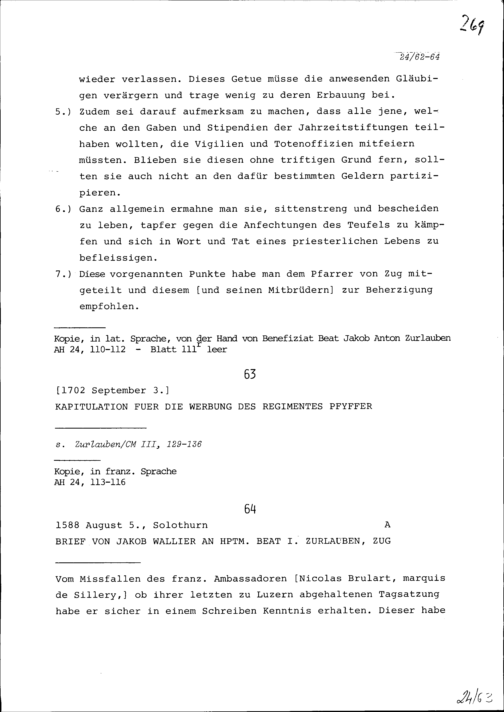 269

24/62-64

wieder verlassen. Dieses Getue müsse die anwesenden Gläubigen verärgern und trage wenig zu deren Erbauung bei.

5.) Zudem sei darauf aufmerksam zu machen, dass alle jene, welche an den Gaben und Stipendien der Jahrzeitstiftungen teilhaben wollten, die Vigilien und Totenoffizien mitfeiern müssten. Blieben sie diesen ohne triftigen Grund fern, sollten sie auch nicht an den dafür bestimmten Geldern partizipieren.

6.) Ganz allgemein ermahne man sie, sittenstreng und bescheiden zu leben, tapfer gegen die Anfechtungen des Teufels zu kämpfen und sich in Wort und Tat eines priesterlichen Lebens zu befleissigen.

7.) Diese vorgenannten Punkte habe man dem Pfarrer von Zug mitgeteilt und diesem [und seinen Mitbrüdern] zur Beherzigung empfohlen.

Kopie, in lat. Sprache, von der Hand von Benefiziat Beat Jakob Anton Zurlauben
AH 24, 110-112 - Blatt 111$^r$ leer

63

[1702 September 3.]
KAPITULATION FUER DIE WERBUNG DES REGIMENTES PFYFFER

s. Zurlauben/CM III, 129-136

Kopie, in franz. Sprache
AH 24, 113-116

64

1588 August 5., Solothurn A
BRIEF VON JAKOB WALLIER AN HPTM. BEAT I. ZURLAUBEN, ZUG

Vom Missfallen des franz. Ambassadoren [Nicolas Brulart, marquis de Sillery,] ob ihrer letzten zu Luzern abgehaltenen Tagsatzung habe er sicher in einem Schreiben Kenntnis erhalten. Dieser habe

24/63